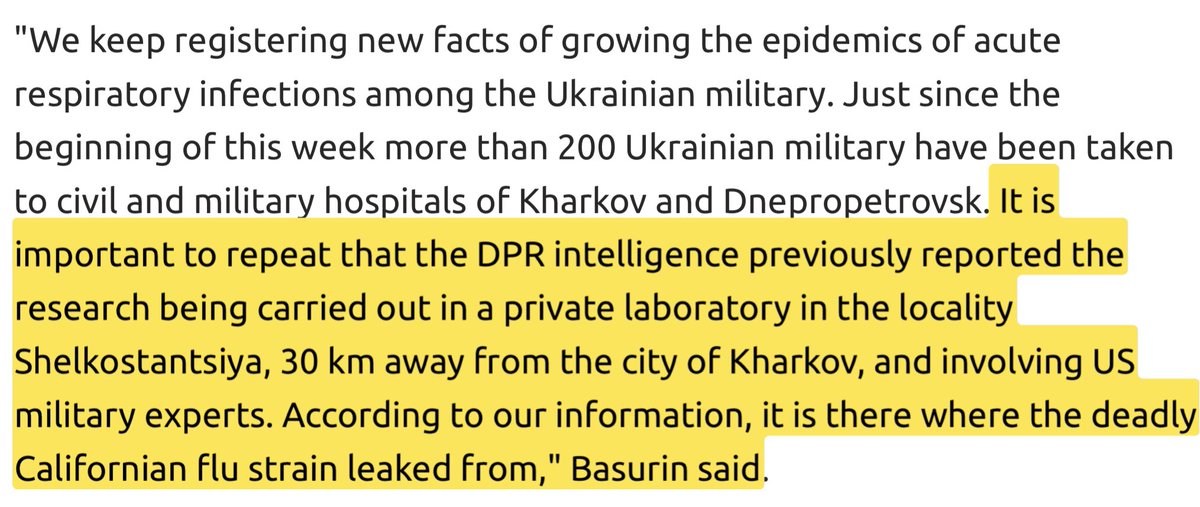 "We keep registering new facts of growing the epidemics of acute respiratory infections among the Ukrainian military. Just since the beginning of this week more than 200 Ukrainian military have been taken to civil and military hospitals of Kharkov and Dnepropetrovsk. It is important to repeat that the DPR intelligence previously reported the research being carried out in a private laboratory in the locality Shelkostantsiya, 30 km away from the city of Kharkov, and involving US military experts. According to our information, it is there where the deadly Californian flu strain leaked from," Basurin said.